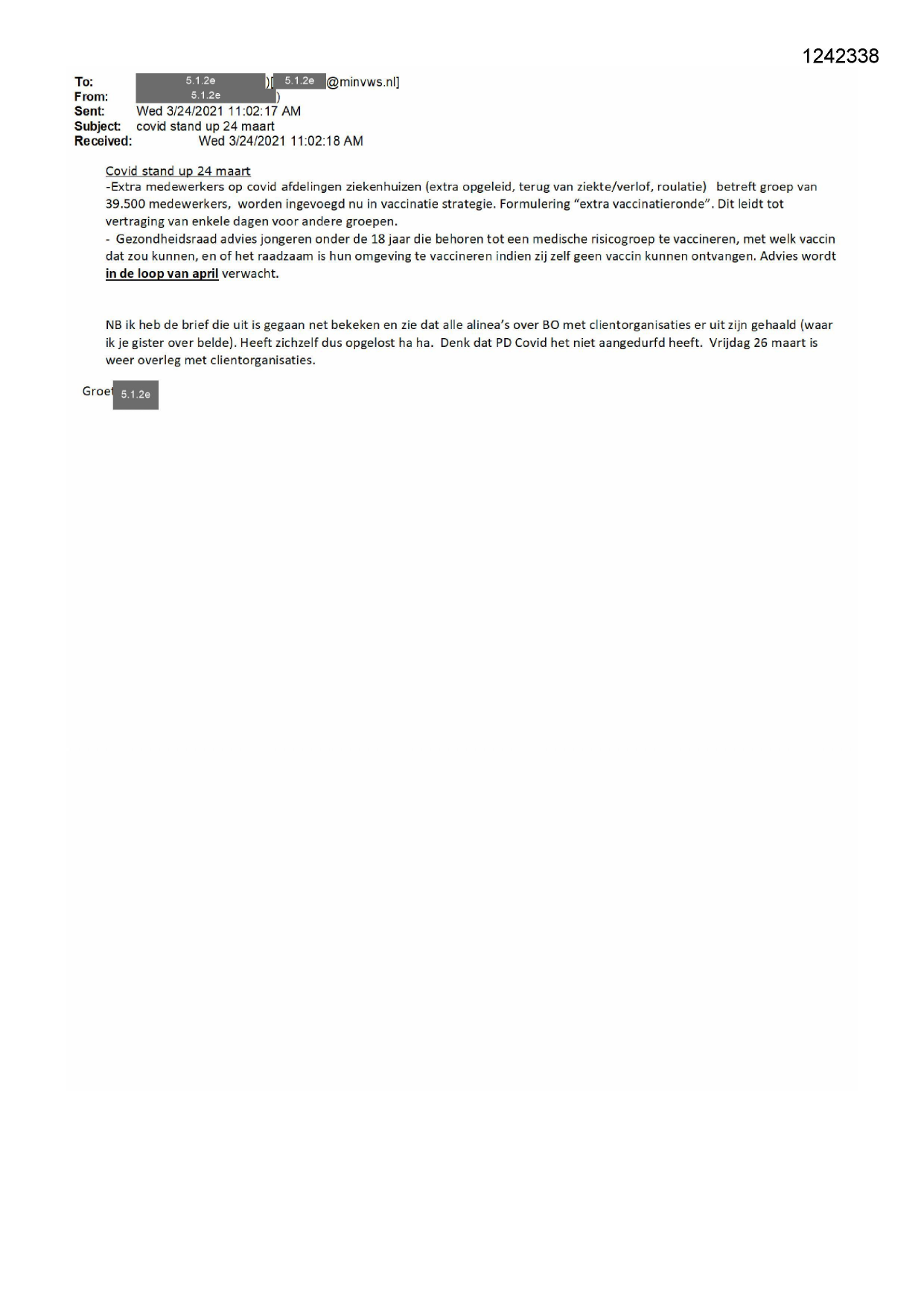 1242338

To: 5.1.2e )[ 5.1.2e @minvws.nl]
From: 5.1.2e )
Sent: Wed 3/24/2021 11:02:17 AM
Subject: covid stand up 24 maart
Received: Wed 3/24/2021 11:02:18 AM

Covid stand up 24 maart
-Extra medewerkers op covid afdelingen ziekenhuizen (extra opgeleid, terug van ziekte/verlof, roulatie) betreft groep van 39.500 medewerkers, worden ingevoegd nu in vaccinatie strategie. Formulering "extra vaccinatieronde". Dit leidt tot vertraging van enkele dagen voor andere groepen.
- Gezondheidsraad advies jongeren onder de 18 jaar die behoren tot een medische risicogroep te vaccineren, met welk vaccin dat zou kunnen, en of het raadzaam is hun omgeving te vaccineren indien zij zelf geen vaccin kunnen ontvangen. Advies wordt in de loop van april verwacht.

NB ik heb de brief die uit is gegaan net bekeken en zie dat alle alinea's over BO met clientorganisaties er uit zijn gehaald (waar ik je gister over belde). Heeft zichzelf dus opgelost ha ha. Denk dat PD Covid het niet aangedurfd heeft. Vrijdag 26 maart is weer overleg met clientorganisaties.

Groet 5.1.2e